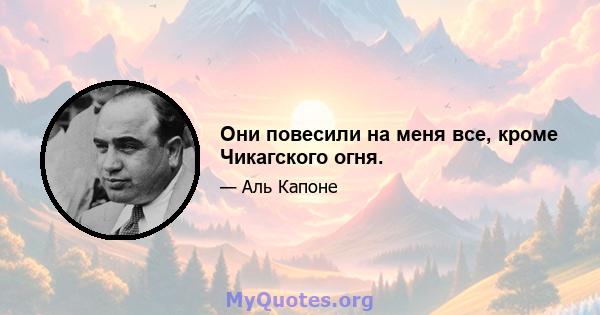 Они повесили на меня все, кроме Чикагского огня.

— Аль Капоне

MyQuotes.org